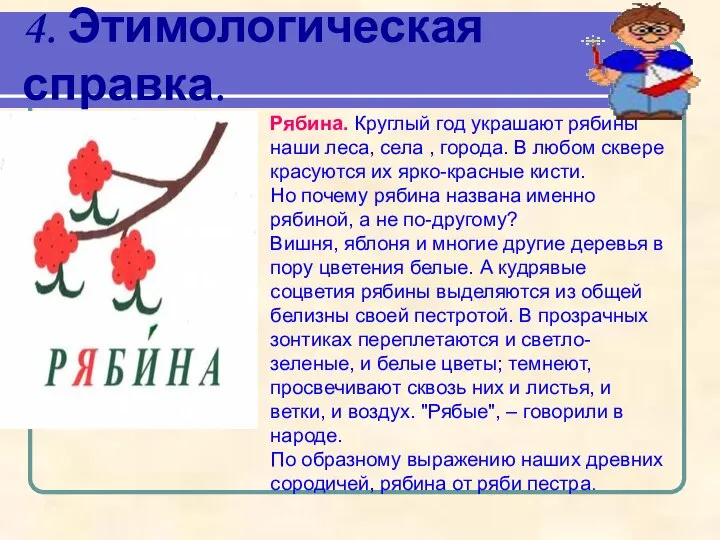 4. Этимологическая справка.

РЯБИНА

Рябина. Круглый год украшают рябины наши леса, села , города. В любом сквере красуются их ярко-красные кисти.
Но почему рябина названа именно рябиной, а не по-другому?
Вишня, яблоня и многие другие деревья в пору цветения белые. А кудрявые соцветия рябины выделяются из общей белизны своей пестротой. В прозрачных зонтиках переплетаются и светло-зеленые, и белые цветы; темнеют, просвечивают сквозь них и листья, и ветки, и воздух. "Рябые", – говорили в народе.
По образному выражению наших древних сородичей, рябина от ряби пестра.